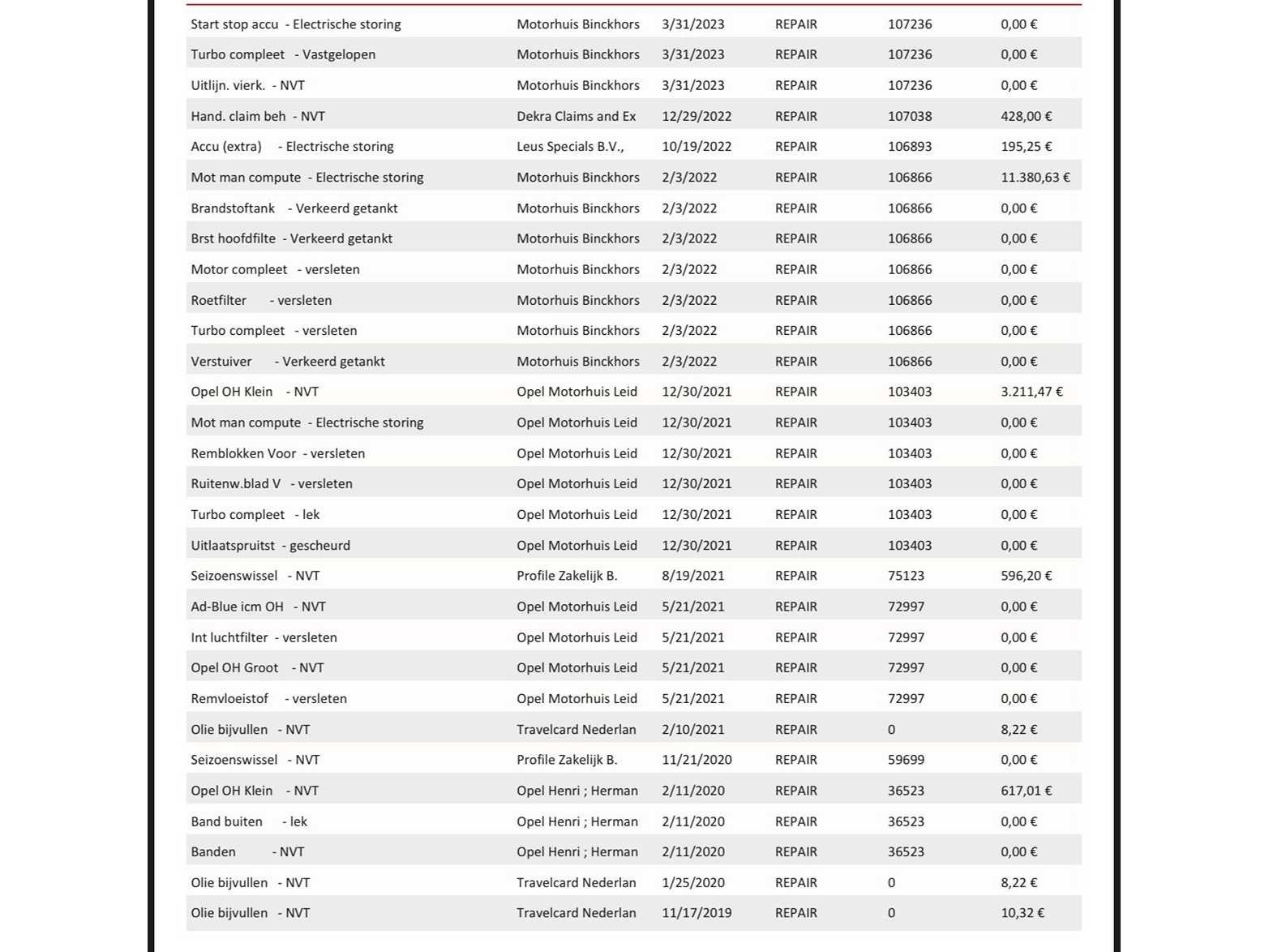 | | | | | | |
|---|---|---|---|---|---|
| Start stop accu - Electrische storing | Motorhuis Binckhors | 3/31/2023 | REPAIR | 107236 | 0,00 € |
| Turbo compleet - Vastgelopen | Motorhuis Binckhors | 3/31/2023 | REPAIR | 107236 | 0,00 € |
| Uitlijn. vierk. - NVT | Motorhuis Binckhors | 3/31/2023 | REPAIR | 107236 | 0,00 € |
| Hand. claim beh - NVT | Dekra Claims and Ex | 12/29/2022 | REPAIR | 107038 | 428,00 € |
| Accu (extra) - Electrische storing | Leus Specials B.V., | 10/19/2022 | REPAIR | 106893 | 195,25 € |
| Mot man compute - Electrische storing | Motorhuis Binckhors | 2/3/2022 | REPAIR | 106866 | 11.380,63 € |
| Brandstoftank - Verkeerd getankt | Motorhuis Binckhors | 2/3/2022 | REPAIR | 106866 | 0,00 € |
| Brst hoofdfilte - Verkeerd getankt | Motorhuis Binckhors | 2/3/2022 | REPAIR | 106866 | 0,00 € |
| Motor compleet - versleten | Motorhuis Binckhors | 2/3/2022 | REPAIR | 106866 | 0,00 € |
| Roetfilter - versleten | Motorhuis Binckhors | 2/3/2022 | REPAIR | 106866 | 0,00 € |
| Turbo compleet - versleten | Motorhuis Binckhors | 2/3/2022 | REPAIR | 106866 | 0,00 € |
| Verstuiver - Verkeerd getankt | Motorhuis Binckhors | 2/3/2022 | REPAIR | 106866 | 0,00 € |
| Opel OH Klein - NVT | Opel Motorhuis Leid | 12/30/2021 | REPAIR | 103403 | 3.211,47 € |
| Mot man compute - Electrische storing | Opel Motorhuis Leid | 12/30/2021 | REPAIR | 103403 | 0,00 € |
| Remblokken Voor - versleten | Opel Motorhuis Leid | 12/30/2021 | REPAIR | 103403 | 0,00 € |
| Ruitenw.blad V - versleten | Opel Motorhuis Leid | 12/30/2021 | REPAIR | 103403 | 0,00 € |
| Turbo compleet - lek | Opel Motorhuis Leid | 12/30/2021 | REPAIR | 103403 | 0,00 € |
| Uitlaatspruitst - gescheurd | Opel Motorhuis Leid | 12/30/2021 | REPAIR | 103403 | 0,00 € |
| Seizoenswissel - NVT | Profile Zakelijk B. | 8/19/2021 | REPAIR | 75123 | 596,20 € |
| Ad-Blue icm OH - NVT | Opel Motorhuis Leid | 5/21/2021 | REPAIR | 72997 | 0,00 € |
| Int luchtfilter - versleten | Opel Motorhuis Leid | 5/21/2021 | REPAIR | 72997 | 0,00 € |
| Opel OH Groot - NVT | Opel Motorhuis Leid | 5/21/2021 | REPAIR | 72997 | 0,00 € |
| Remvloeistof - versleten | Opel Motorhuis Leid | 5/21/2021 | REPAIR | 72997 | 0,00 € |
| Olie bijvullen - NVT | Travelcard Nederlan | 2/10/2021 | REPAIR | 0 | 8,22 € |
| Seizoenswissel - NVT | Profile Zakelijk B. | 11/21/2020 | REPAIR | 59699 | 0,00 € |
| Opel OH Klein - NVT | Opel Henri ; Herman | 2/11/2020 | REPAIR | 36523 | 617,01 € |
| Band buiten - lek | Opel Henri ; Herman | 2/11/2020 | REPAIR | 36523 | 0,00 € |
| Banden - NVT | Opel Henri ; Herman | 2/11/2020 | REPAIR | 36523 | 0,00 € |
| Olie bijvullen - NVT | Travelcard Nederlan | 1/25/2020 | REPAIR | 0 | 8,22 € |
| Olie bijvullen - NVT | Travelcard Nederlan | 11/17/2019 | REPAIR | 0 | 10,32 € |